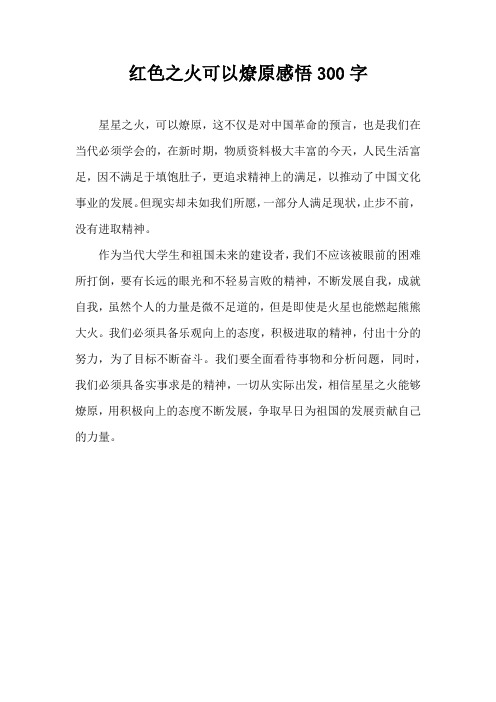 红色之火可以燎原感悟 300 字

星星之火，可以燎原，这不仅是对中国革命的预言，也是我们在当代必须学会的，在新时期，物质资料极大丰富的今天，人民生活富足，因不满足于填饱肚子，更追求精神上的满足，以推动了中国文化事业的发展。但现实却未如我们所愿，一部分人满足现状，止步不前，没有进取精神。

作为当代大学生和祖国未来的建设者，我们不应该被眼前的困难所打倒，要有长远的眼光和不轻易言败的精神，不断发展自我，成就自我，虽然个人的力量是微不足道的，但是即使是火星也能燃起熊熊大火。我们必须具备乐观向上的态度，积极进取的精神，付出十分的努力，为了目标不断奋斗。我们要全面看待事物和分析问题，同时，我们必须具备实事求是的精神，一切从实际出发，相信星星之火能够燎原，用积极向上的态度不断发展，争取早日为祖国的发展贡献自己的力量。